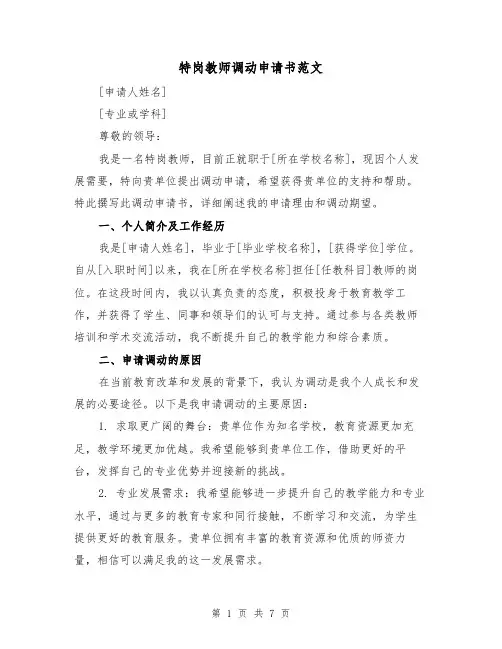 特岗教师调动申请书范文

[申请人姓名]

[专业或学科]

尊敬的领导：

我是一名特岗教师，目前正就职于[所在学校名称]，现因个人发展需要，特向贵单位提出调动申请，希望获得贵单位的支持和帮助。特此撰写此调动申请书，详细阐述我的申请理由和调动期望。

一、个人简介及工作经历

我是[申请人姓名]，毕业于[毕业学校名称]，[获得学位]学位。自从[入职时间]以来，我在[所在学校名称]担任[任教科目]教师的岗位。在这段时间内，我以认真负责的态度，积极投身于教育教学工作，并获得了学生、同事和领导们的认可与支持。通过参与各类教师培训和学术交流活动，我不断提升自己的教学能力和综合素质。

二、申请调动的原因

在当前教育改革和发展的背景下，我认为调动是我个人成长和发展的必要途径。以下是我申请调动的主要原因：

1. 求取更广阔的舞台：贵单位作为知名学校，教育资源更加充足，教学环境更加优越。我希望能够到贵单位工作，借助更好的平台，发挥自己的专业优势并迎接新的挑战。

2. 专业发展需求：我希望能够进一步提升自己的教学能力和专业水平，通过与更多的教育专家和同行接触，不断学习和交流，为学生提供更好的教育服务。贵单位拥有丰富的教育资源和优质的师资力量，相信可以满足我的这一发展需求。

第 1 页 共 7 页